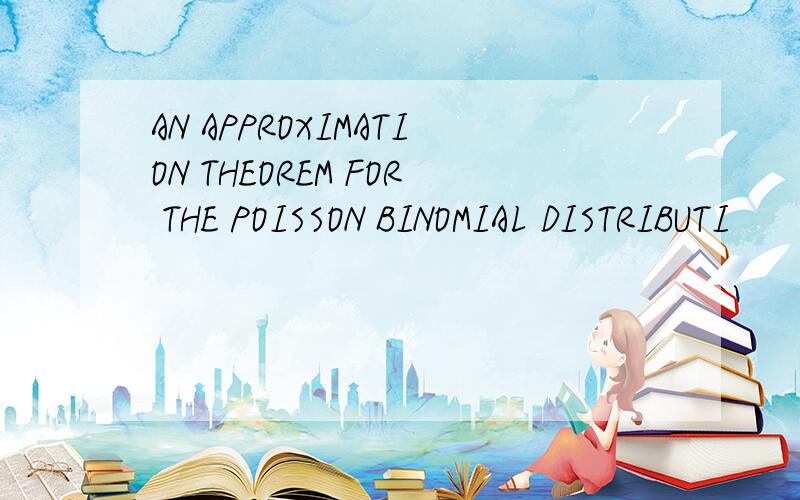 AN APPROXIMATION THEOREM FOR THE POISSON BINOMIAL DISTRIBUTI